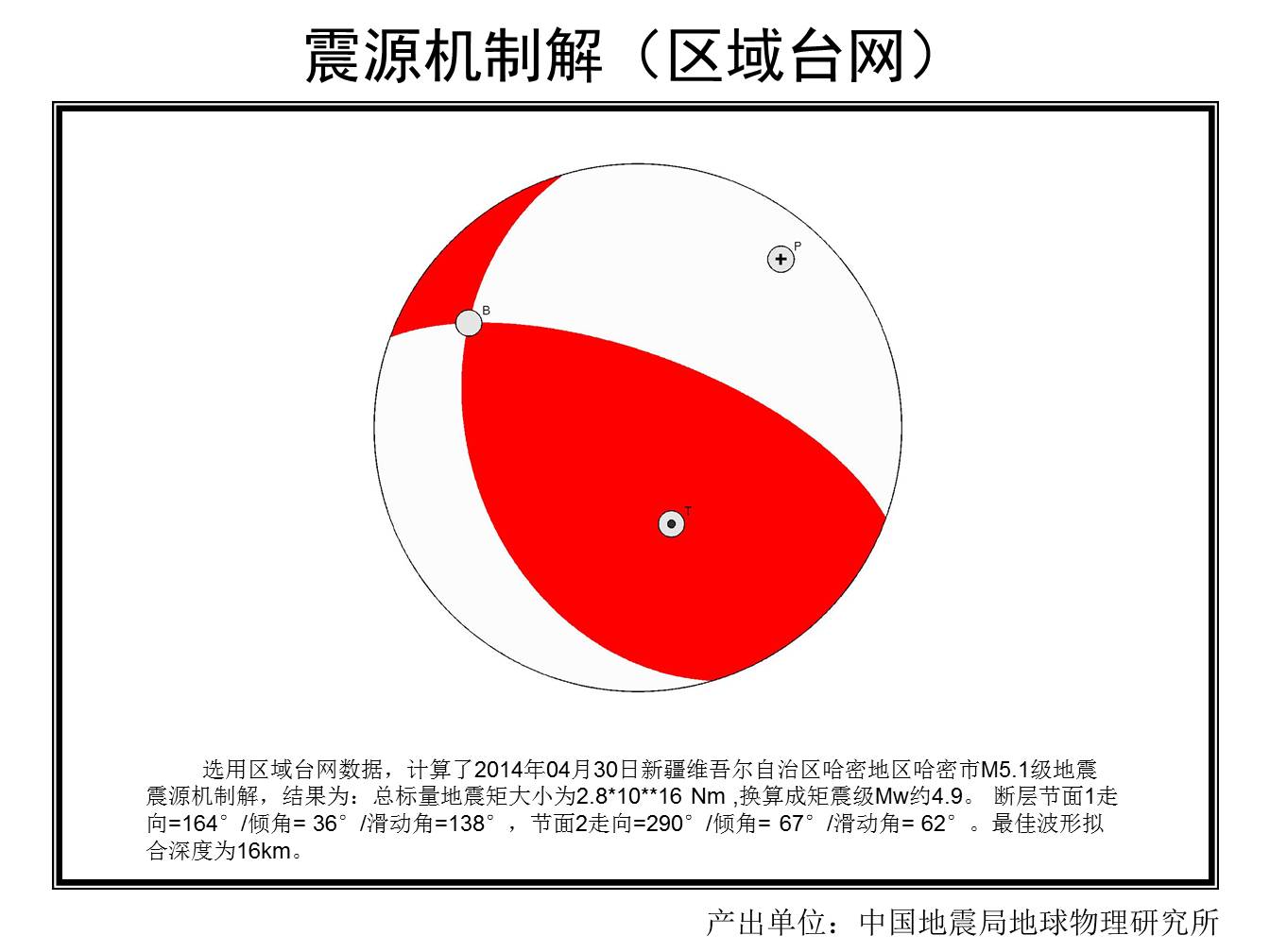 震源机制解（区域台网）

P

B

T

选用区域台网数据，计算了2014年04月30日新疆维吾尔自治区哈密地区哈密市M5.1级地震震源机制解，结果为：总标量地震矩大小为2.8*10**16 Nm ,换算成矩震级Mw约4.9。 断层节面1走向=164°/倾角= 36°/滑动角=138°，节面2走向=290°/倾角= 67°/滑动角= 62°。最佳波形拟合深度为16km。

产出单位：中国地震局地球物理研究所